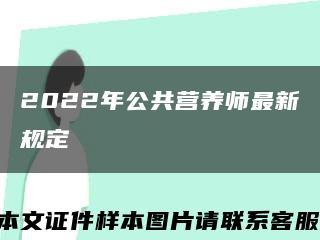 2022年公共营养师最新规定

本文证件样本图片请联系客服